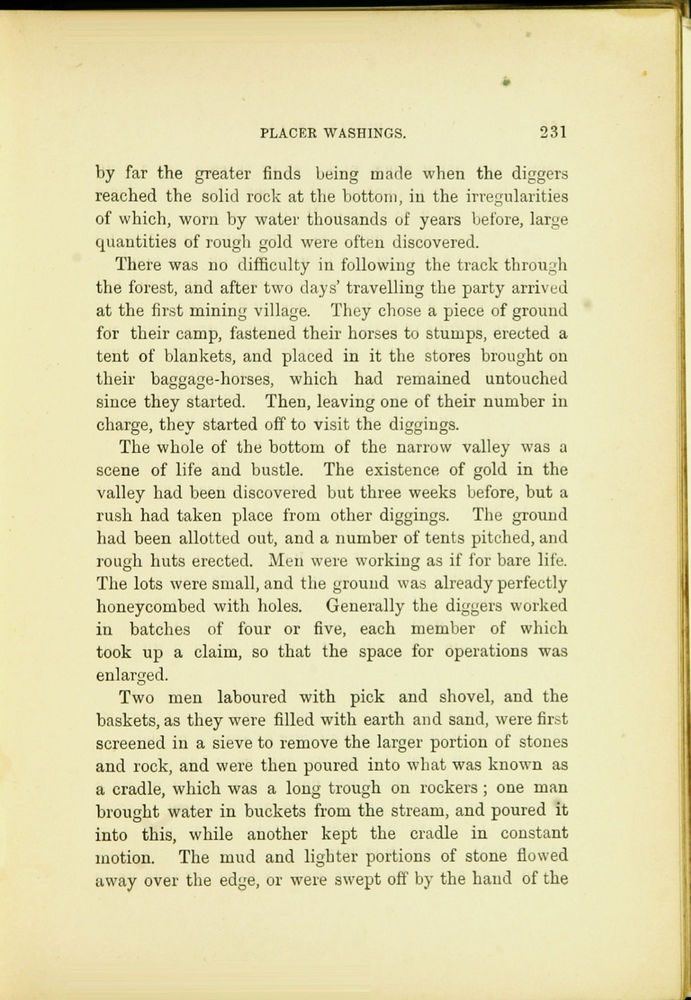 PLACER WASHINGS. 231

by far the greater finds being made when the diggers reached the solid rock at the bottom, in the irregularities of which, worn by water thousands of years before, large quantities of rough gold were often discovered.

There was no difficulty in following the track through the forest, and after two days' travelling the party arrived at the first mining village. They chose a piece of ground for their camp, fastened their horses to stumps, erected a tent of blankets, and placed in it the stores brought on their baggage-horses, which had remained untouched since they started. Then, leaving one of their number in charge, they started off to visit the diggings.

The whole of the bottom of the narrow valley was a scene of life and bustle. The existence of gold in the valley had been discovered but three weeks before, but a rush had taken place from other diggings. The ground had been allotted out, and a number of tents pitched, and rough huts erected. Men were working as if for bare life. The lots were small, and the ground was already perfectly honeycombed with holes. Generally the diggers worked in batches of four or five, each member of which took up a claim, so that the space for operations was enlarged.

Two men laboured with pick and shovel, and the baskets, as they were filled with earth and sand, were first screened in a sieve to remove the larger portion of stones and rock, and were then poured into what was known as a cradle, which was a long trough on rockers; one man brought water in buckets from the stream, and poured it into this, while another kept the cradle in constant motion. The mud and lighter portions of stone flowed away over the edge, or were swept off by the hand of the